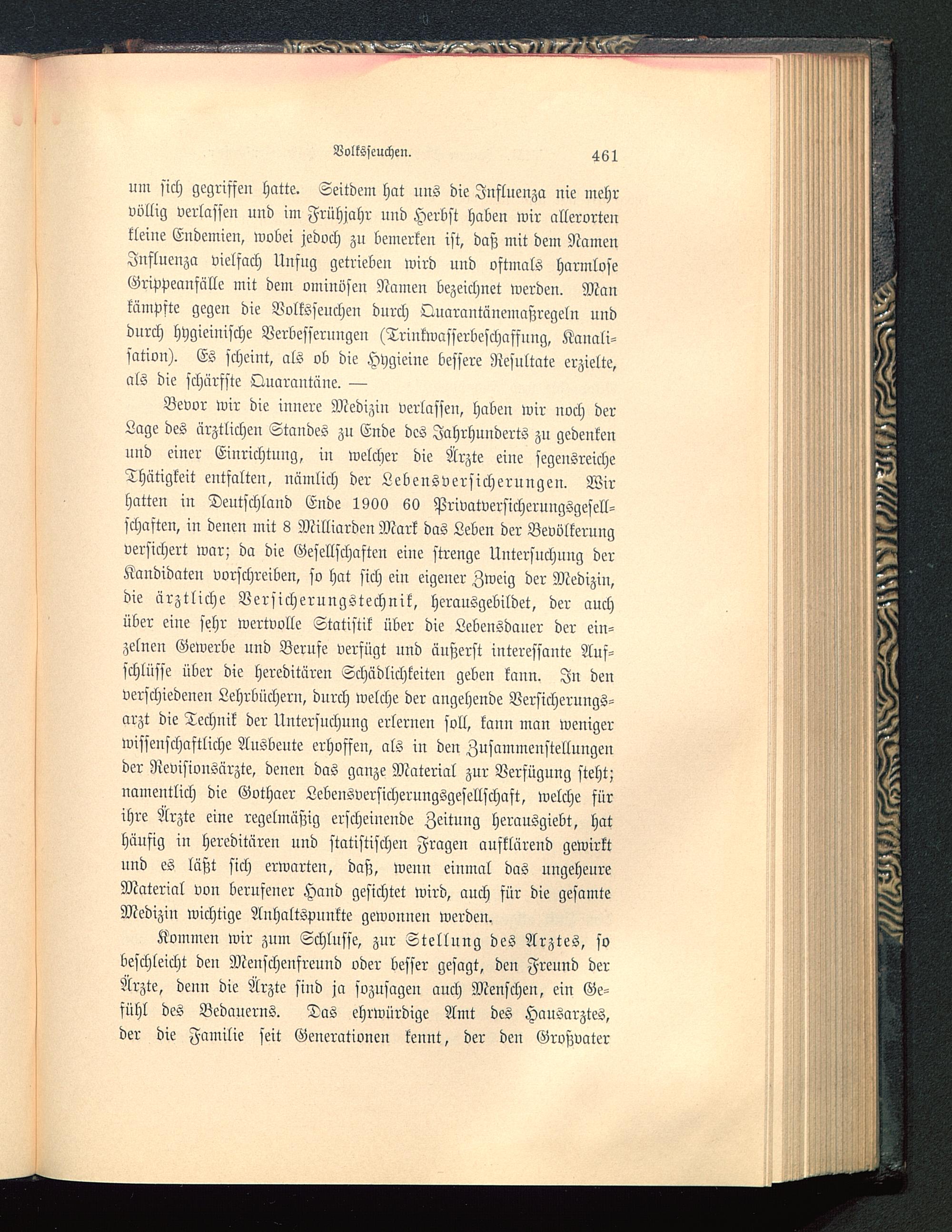 Volksseuchen. 461

um sich gegriffen hatte. Seitdem hat uns die Influenza nie mehr völlig verlassen und im Frühjahr und Herbst haben wir allerorten kleine Endemien, wobei jedoch zu bemerken ist, daß mit dem Namen Influenza vielfach Unfug getrieben wird und oftmals harmlose Grippeanfälle mit dem ominösen Namen bezeichnet werden. Man kämpfte gegen die Volksseuchen durch Quarantänemaßregeln und durch hygieinische Verbesserungen (Trinkwasserbeschaffung, Kanalisation). Es scheint, als ob die Hygieine bessere Resultate erzielte, als die schärfste Quarantäne. —

Bevor wir die innere Medizin verlassen, haben wir noch der Lage des ärztlichen Standes zu Ende des Jahrhunderts zu gedenken und einer Einrichtung, in welcher die Ärzte eine segensreiche Thätigkeit entfalten, nämlich der Lebensversicherungen. Wir hatten in Deutschland Ende 1900 60 Privatversicherungsgesellschaften, in denen mit 8 Milliarden Mark das Leben der Bevölkerung versichert war; da die Gesellschaften eine strenge Untersuchung der Kandidaten vorschreiben, so hat sich ein eigener Zweig der Medizin, die ärztliche Versicherungstechnik, herausgebildet, der auch über eine sehr wertvolle Statistik über die Lebensdauer der einzelnen Gewerbe und Berufe verfügt und äußerst interessante Aufschlüsse über die hereditären Schädlichkeiten geben kann. In den verschiedenen Lehrbüchern, durch welche der angehende Versicherungsarzt die Technik der Untersuchung erlernen soll, kann man weniger wissenschaftliche Ausbeute erhoffen, als in den Zusammenstellungen der Revisionsärzte, denen das ganze Material zur Verfügung steht; namentlich die Gothaer Lebensversicherungsgesellschaft, welche für ihre Ärzte eine regelmäßig erscheinende Zeitung herausgiebt, hat häufig in hereditären und statistischen Fragen aufklärend gewirkt und es läßt sich erwarten, daß, wenn einmal das ungeheure Material von berufener Hand gesichtet wird, auch für die gesamte Medizin wichtige Anhaltspunkte gewonnen werden.

Kommen wir zum Schlusse, zur Stellung des Arztes, so beschleicht den Menschenfreund oder besser gesagt, den Freund der Ärzte, denn die Ärzte sind ja sozusagen auch Menschen, ein Gefühl des Bedauerns. Das ehrwürdige Amt des Hausarztes, der die Familie seit Generationen kennt, der den Großvater